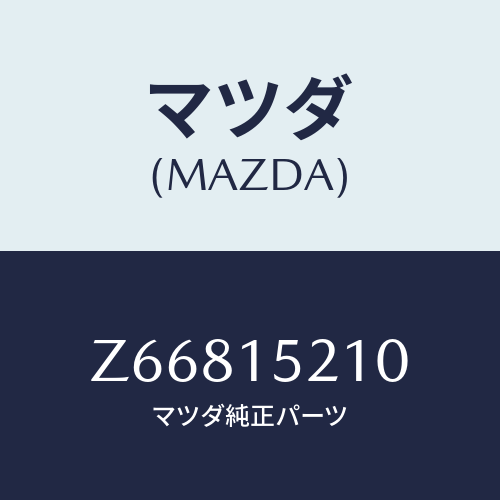 マツダ
(MAZDA)

Z66815210
マツダ純正パーツ